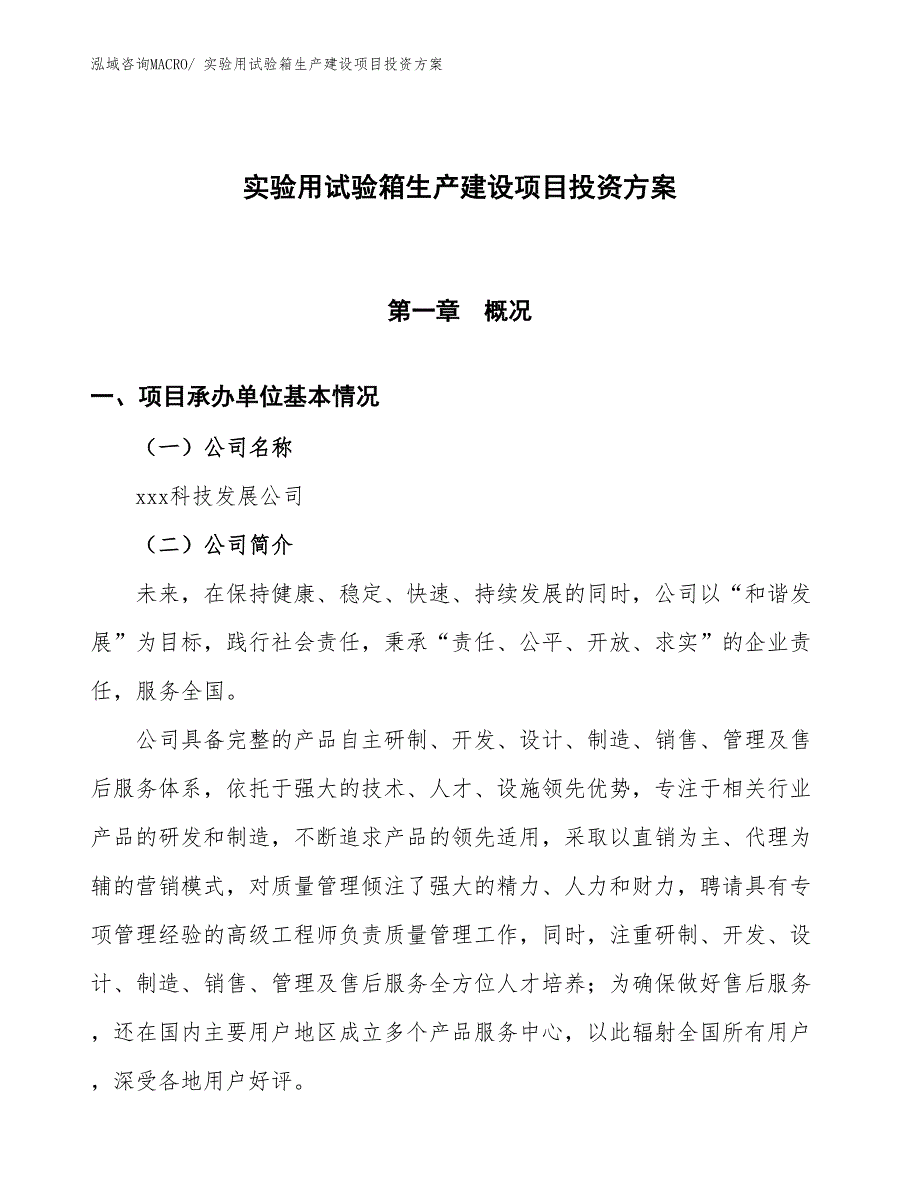 泓域咨询MACRO/ 实验用试验箱生产建设项目投资方案

实验用试验箱生产建设项目投资方案

第一章　概况

一、项目承办单位基本情况

（一）公司名称

xxx科技发展公司

（二）公司简介

未来，在保持健康、稳定、快速、持续发展的同时，公司以“和谐发展”为目标，践行社会责任，秉承“责任、公平、开放、求实”的企业责任，服务全国。

公司具备完整的产品自主研制、开发、设计、制造、销售、管理及售后服务体系，依托于强大的技术、人才、设施领先优势，专注于相关行业产品的研发和制造，不断追求产品的领先适用，采取以直销为主、代理为辅的营销模式，对质量管理倾注了强大的精力、人力和财力，聘请具有专项管理经验的高级工程师负责质量管理工作，同时，注重研制、开发、设计、制造、销售、管理及售后服务全方位人才培养；为确保做好售后服务，还在国内主要用户地区成立多个产品服务中心，以此辐射全国所有用户，深受各地用户好评。